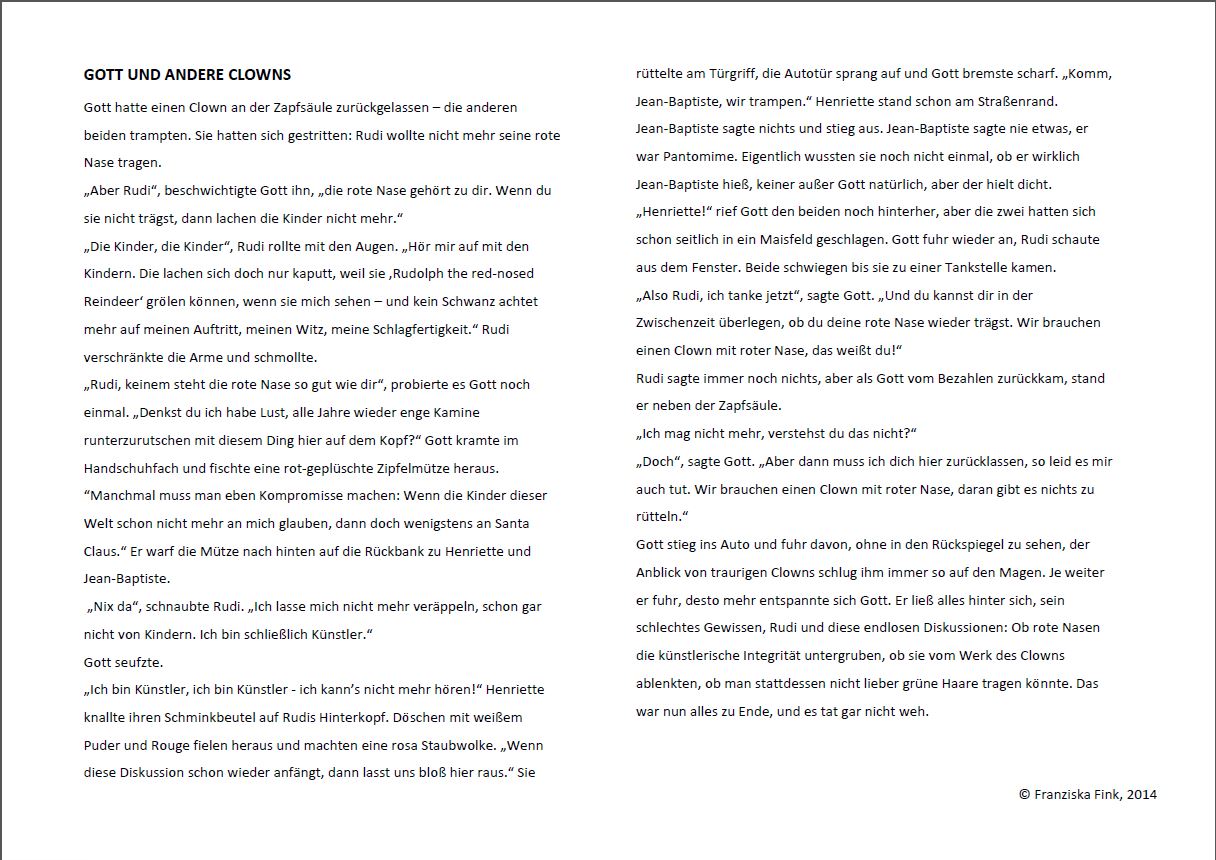 GOTT UND ANDERE CLOWNS

Gott hatte einen Clown an der Zapfsäule zurückgelassen – die anderen beiden trampten. Sie hatten sich gestritten: Rudi wollte nicht mehr seine rote Nase tragen.
„Aber Rudi“, beschwichtigte Gott ihn, „die rote Nase gehört zu dir. Wenn du sie nicht trägst, dann lachen die Kinder nicht mehr.“
„Die Kinder, die Kinder“, Rudi rollte mit den Augen. „Hör mir auf mit den Kindern. Die lachen sich doch nur kaputt, weil sie ‚Rudolph the red-nosed Reindeer‘ grölen können, wenn sie mich sehen – und kein Schwanz achtet mehr auf meinen Auftritt, meinen Witz, meine Schlagfertigkeit.“ Rudi verschränkte die Arme und schmollte.
„Rudi, keinem steht die rote Nase so gut wie dir“, probierte es Gott noch einmal. „Denkst du ich habe Lust, alle Jahre wieder enge Kamine runterzurutschen mit diesem Ding hier auf dem Kopf?“ Gott kramte im Handschuhfach und fischte eine rot-geplüschte Zipfelmütze heraus. “Manchmal muss man eben Kompromisse machen: Wenn die Kinder dieser Welt schon nicht mehr an mich glauben, dann doch wenigstens an Santa Claus.“ Er warf die Mütze nach hinten auf die Rückbank zu Henriette und Jean-Baptiste.
„Nix da“, schnaubte Rudi. „Ich lasse mich nicht mehr veräppeln, schon gar nicht von Kindern. Ich bin schließlich Künstler.“
Gott seufzte.
„Ich bin Künstler, ich bin Künstler - ich kann’s nicht mehr hören!“ Henriette knallte ihren Schminkbeutel auf Rudis Hinterkopf. Döschen mit weißem Puder und Rouge fielen heraus und machten eine rosa Staubwolke. „Wenn diese Diskussion schon wieder anfängt, dann lasst uns bloß hier raus.“ Sie rüttelte am Türgriff, die Autotür sprang auf und Gott bremste scharf. „Komm, Jean-Baptiste, wir trampen.“ Henriette stand schon am Straßenrand.
Jean-Baptiste sagte nichts und stieg aus. Jean-Baptiste sagte nie etwas, er war Pantomime. Eigentlich wussten sie noch nicht einmal, ob er wirklich Jean-Baptiste hieß, keiner außer Gott natürlich, aber der hielt dicht.
„Henriette!“ rief Gott den beiden noch hinterher, aber die zwei hatten sich schon seitlich in ein Maisfeld geschlagen. Gott fuhr wieder an, Rudi schaute aus dem Fenster. Beide schwiegen bis sie zu einer Tankstelle kamen.
„Also Rudi, ich tanke jetzt“, sagte Gott. „Und du kannst dir in der Zwischenzeit überlegen, ob du deine rote Nase wieder trägst. Wir brauchen einen Clown mit roter Nase, das weißt du!“
Rudi sagte immer noch nichts, aber als Gott vom Bezahlen zurückkam, stand er neben der Zapfsäule.
„Ich mag nicht mehr, verstehst du das nicht?“
„Doch“, sagte Gott. „Aber dann muss ich dich hier zurücklassen, so leid es mir auch tut. Wir brauchen einen Clown mit roter Nase, daran gibt es nichts zu rütteln.“
Gott stieg ins Auto und fuhr davon, ohne in den Rückspiegel zu sehen, der Anblick von traurigen Clowns schlug ihm immer so auf den Magen. Je weiter er fuhr, desto mehr entspannte sich Gott. Er ließ alles hinter sich, sein schlechtes Gewissen, Rudi und diese endlosen Diskussionen: Ob rote Nasen die künstlerische Integrität untergruben, ob sie vom Werk des Clowns ablenkten, ob man stattdessen nicht lieber grüne Haare tragen könnte. Das war nun alles zu Ende, und es tat gar nicht weh.

© Franziska Fink, 2014